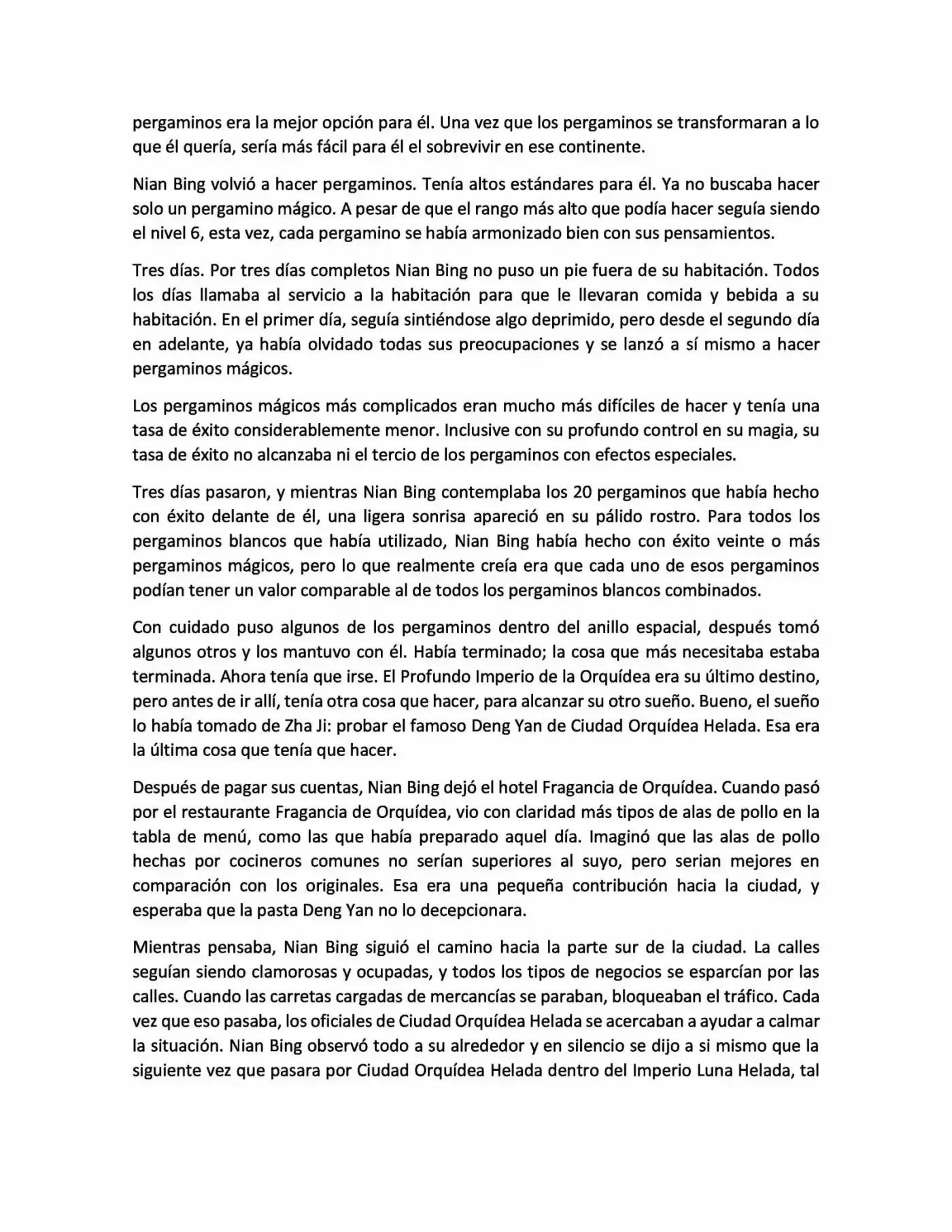 pergaminos era la mejor opción para él. Una vez que los pergaminos se transformaran a lo que él quería, sería más fácil para él el sobrevivir en ese continente.

Nian Bing volvió a hacer pergaminos. Tenía altos estándares para él. Ya no buscaba hacer solo un pergamino mágico. A pesar de que el rango más alto que podía hacer seguía siendo el nivel 6, esta vez, cada pergamino se había armonizado bien con sus pensamientos.

Tres días. Por tres días completos Nian Bing no puso un pie fuera de su habitación. Todos los días llamaba al servicio a la habitación para que le llevaran comida y bebida a su habitación. En el primer día, seguía sintiéndose algo deprimido, pero desde el segundo día en adelante, ya había olvidado todas sus preocupaciones y se lanzó a sí mismo a hacer pergaminos mágicos.

Los pergaminos mágicos más complicados eran mucho más difíciles de hacer y tenía una tasa de éxito considerablemente menor. Inclusive con su profundo control en su magia, su tasa de éxito no alcanzaba ni el tercio de los pergaminos con efectos especiales.

Tres días pasaron, y mientras Nian Bing contemplaba los 20 pergaminos que había hecho con éxito delante de él, una ligera sonrisa apareció en su pálido rostro. Para todos los pergaminos blancos que había utilizado, Nian Bing había hecho con éxito veinte o más pergaminos mágicos, pero lo que realmente creía era que cada uno de esos pergaminos podían tener un valor comparable al de todos los pergaminos blancos combinados.

Con cuidado puso algunos de los pergaminos dentro del anillo espacial, después tomó algunos otros y los mantuvo con él. Había terminado; la cosa que más necesitaba estaba terminada. Ahora tenía que irse. El Profundo Imperio de la Orquídea era su último destino, pero antes de ir allí, tenía otra cosa que hacer, para alcanzar su otro sueño. Bueno, el sueño lo había tomado de Zha Ji: probar el famoso Deng Yan de Ciudad Orquídea Helada. Esa era la última cosa que tenía que hacer.

Después de pagar sus cuentas, Nian Bing dejó el hotel Fragancia de Orquídea. Cuando pasó por el restaurante Fragancia de Orquídea, vio con claridad más tipos de alas de pollo en la tabla de menú, como las que había preparado aquel día. Imaginó que las alas de pollo hechas por cocineros comunes no serían superiores al suyo, pero serian mejores en comparación con los originales. Esa era una pequeña contribución hacia la ciudad, y esperaba que la pasta Deng Yan no lo decepcionara.

Mientras pensaba, Nian Bing siguió el camino hacia la parte sur de la ciudad. La calles seguían siendo clamorosas y ocupadas, y todos los tipos de negocios se esparcían por las calles. Cuando las carretas cargadas de mercancías se paraban, bloqueaban el tráfico. Cada vez que eso pasaba, los oficiales de Ciudad Orquídea Helada se acercaban a ayudar a calmar la situación. Nian Bing observó todo a su alrededor y en silencio se dijo a si mismo que la siguiente vez que pasara por Ciudad Orquídea Helada dentro del Imperio Luna Helada, tal